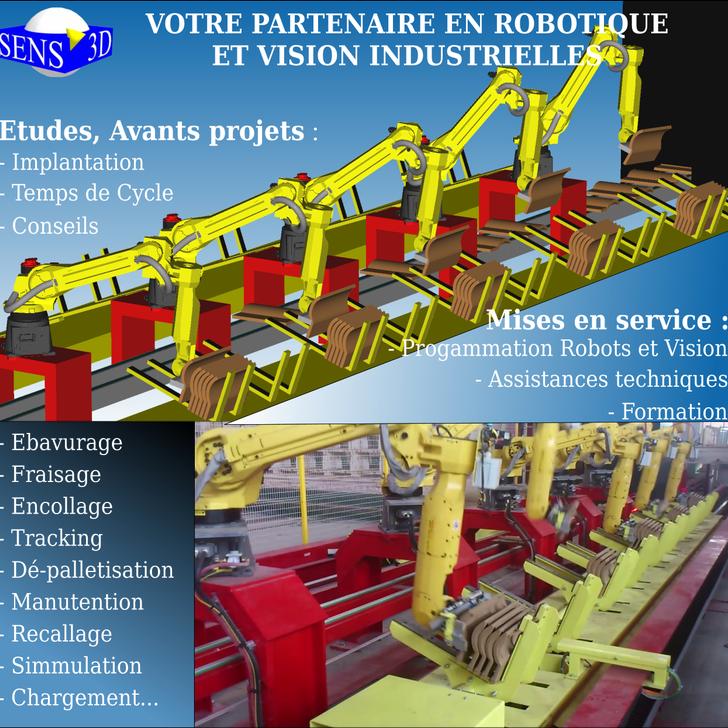 SENS 3D

VOTRE PARTENAIRE EN ROBOTIQUE ET VISION INDUSTRIELLES

Etudes, Avants projets :
- Implantation
- Temps de Cycle
- Conseils

Mises en service :
- Progammation Robots et Vision
- Assistances techniques
- Formation

- Ebavurage
- Fraisage
- Encollage
- Tracking
- Dé-palletisation
- Manutention
- Recallage
- Simmulation
- Chargement...